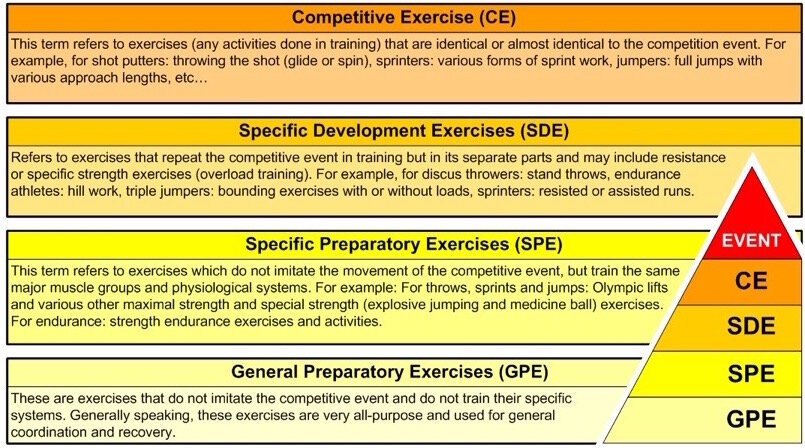 Competitive Exercise (CE)

This term refers to exercises (any activities done in training) that are identical or almost identical to the competition event. For example, for shot putters: throwing the shot (glide or spin), sprinters: various forms of sprint work, jumpers: full jumps with various approach lengths, etc…

Specific Development Exercises (SDE)

Refers to exercises that repeat the competitive event in training but in its separate parts and may include resistance or specific strength exercises (overload training). For example, for discus throwers: stand throws, endurance athletes: hill work, triple jumpers: bounding exercises with or without loads, sprinters: resisted or assisted runs.

Specific Preparatory Exercises (SPE)

This term refers to exercises which do not imitate the movement of the competitive event, but train the same major muscle groups and physiological systems. For example: For throws, sprints and jumps: Olympic lifts and various other maximal strength and special strength (explosive jumping and medicine ball) exercises. For endurance: strength endurance exercises and activities.

General Preparatory Exercises (GPE)

These are exercises that do not imitate the competitive event and do not train their specific systems. Generally speaking, these exercises are very all-purpose and used for general coordination and recovery.

EVENT
CE
SDE
SPE
GPE